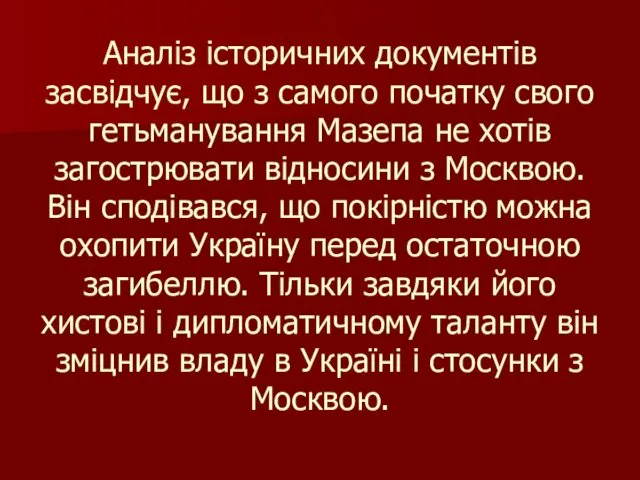 Аналіз історичних документів засвідчує, що з самого початку свого гетьманування Мазепа не хотів загострювати відносини з Москвою. Він сподівався, що покірністю можна охопити Україну перед остаточною загибеллю. Тільки завдяки його хистові і дипломатичному таланту він зміцнив владу в Україні і стосунки з Москвою.